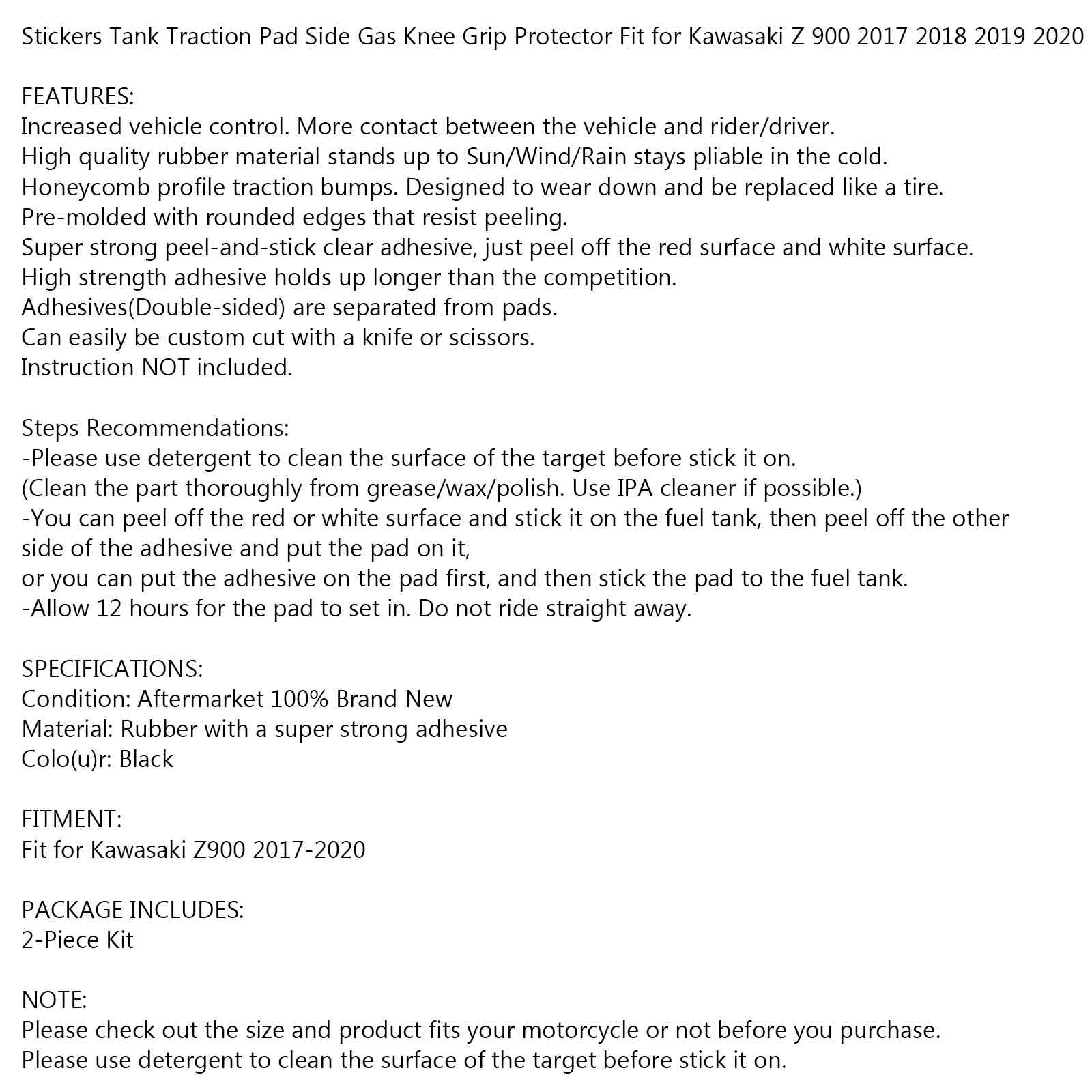 Stickers Tank Traction Pad Side Gas Knee Grip Protector Fit for Kawasaki Z 900 2017 2018 2019 2020

FEATURES:
Increased vehicle control. More contact between the vehicle and rider/driver.
High quality rubber material stands up to Sun/Wind/Rain stays pliable in the cold.
Honeycomb profile traction bumps. Designed to wear down and be replaced like a tire.
Pre-molded with rounded edges that resist peeling.
Super strong peel-and-stick clear adhesive, just peel off the red surface and white surface.
High strength adhesive holds up longer than the competition.
Adhesives(Double-sided) are separated from pads.
Can easily be custom cut with a knife or scissors.
Instruction NOT included.

Steps Recommendations:
-Please use detergent to clean the surface of the target before stick it on.
(Clean the part thoroughly from grease/wax/polish. Use IPA cleaner if possible.)
-You can peel off the red or white surface and stick it on the fuel tank, then peel off the other side of the adhesive and put the pad on it,
or you can put the adhesive on the pad first, and then stick the pad to the fuel tank.
-Allow 12 hours for the pad to set in. Do not ride straight away.

SPECIFICATIONS:
Condition: Aftermarket 100% Brand New
Material: Rubber with a super strong adhesive
Colo(u)r: Black

FITMENT:
Fit for Kawasaki Z900 2017-2020

PACKAGE INCLUDES:
2-Piece Kit

NOTE:
Please check out the size and product fits your motorcycle or not before you purchase.
Please use detergent to clean the surface of the target before stick it on.